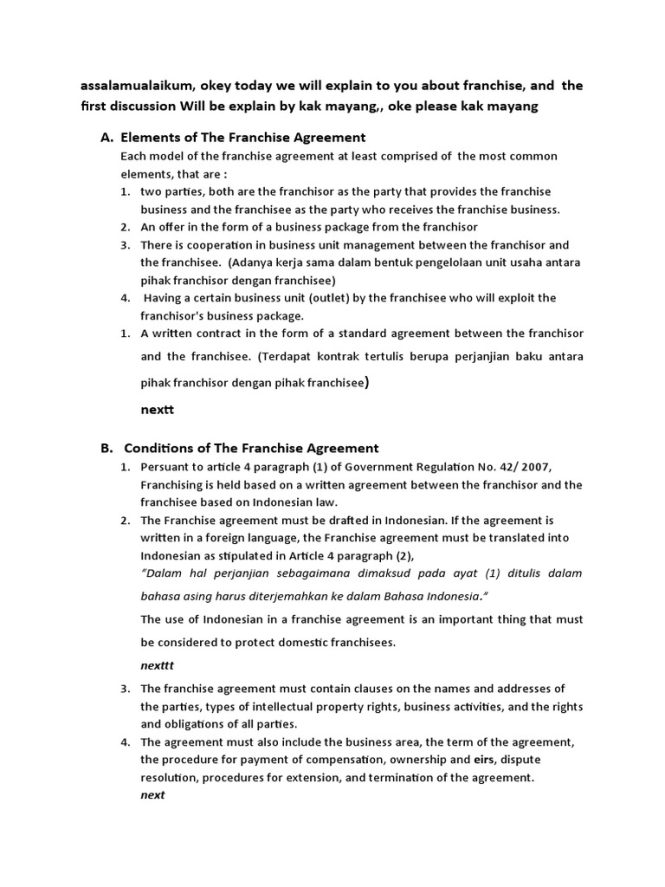 assalamualaikum, okey today we will explain to you about franchise, and the first discussion Will be explain by kak mayang,, oke please kak mayang

A. Elements of The Franchise Agreement

Each model of the franchise agreement at least comprised of the most common elements, that are :

1. two parties, both are the franchisor as the party that provides the franchise business and the franchisee as the party who receives the franchise business.
2. An offer in the form of a business package from the franchisor
3. There is cooperation in business unit management between the franchisor and the franchisee. (Adanya kerja sama dalam bentuk pengelolaan unit usaha antara pihak franchisor dengan franchisee)
4. Having a certain business unit (outlet) by the franchisee who will exploit the franchisor's business package.
1. A written contract in the form of a standard agreement between the franchisor and the franchisee. (Terdapat kontrak tertulis berupa perjanjian baku antara pihak franchisor dengan pihak franchisee)

nextt

B. Conditions of The Franchise Agreement

1. Persuant to article 4 paragraph (1) of Government Regulation No. 42/ 2007, Franchising is held based on a written agreement between the franchisor and the franchisee based on Indonesian law.
2. The Franchise agreement must be drafted in Indonesian. If the agreement is written in a foreign language, the Franchise agreement must be translated into Indonesian as stipulated in Article 4 paragraph (2),

"Dalam hal perjanjian sebagaimana dimaksud pada ayat (1) ditulis dalam bahasa asing harus diterjemahkan ke dalam Bahasa Indonesia."

The use of Indonesian in a franchise agreement is an important thing that must be considered to protect domestic franchisees.

nexttt

3. The franchise agreement must contain clauses on the names and addresses of the parties, types of intellectual property rights, business activities, and the rights and obligations of all parties.
4. The agreement must also include the business area, the term of the agreement, the procedure for payment of compensation, ownership and eirs, dispute resolution, procedures for extension, and termination of the agreement.

next